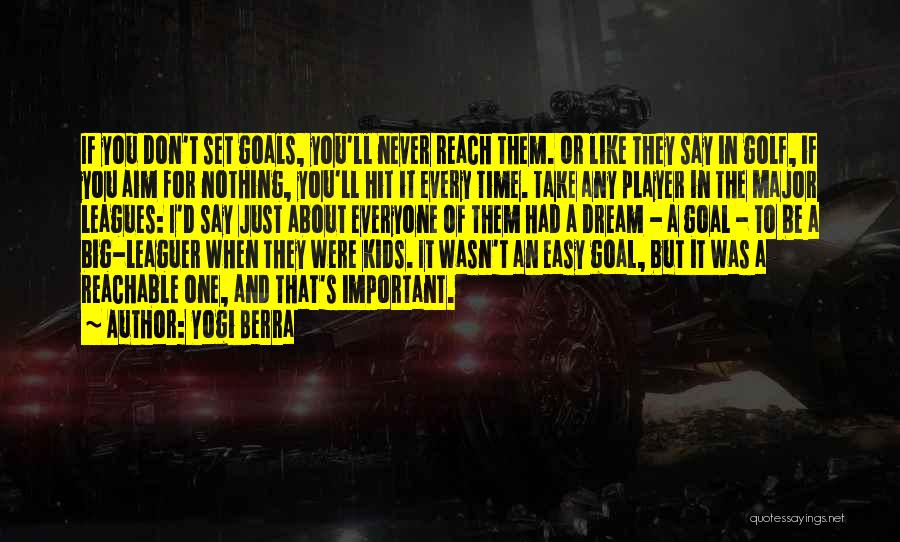 IF YOU DON'T SET GOALS, YOU'LL NEVER REACH THEM. OR LIKE THEY SAY IN GOLF, IF YOU AIM FOR NOTHING, YOU'LL HIT IT EVERY TIME. TAKE ANY PLAYER IN THE MAJOR LEAGUES: I'D SAY JUST ABOUT EVERYONE OF THEM HAD A DREAM - A GOAL - TO BE A BIG-LEAGUER WHEN THEY WERE KIDS. IT WASN'T AN EASY GOAL, BUT IT WAS A REACHABLE ONE, AND THAT'S IMPORTANT.
~ AUTHOR: YOGI BERRA

quotessayings.net